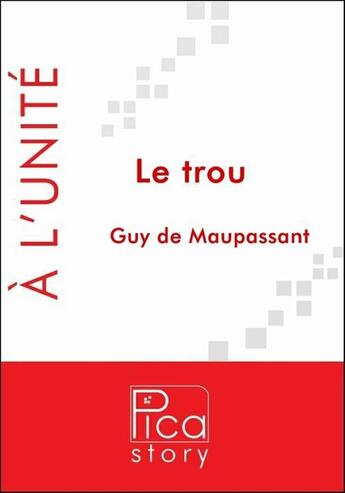 À L'UNITÉ

Le trou

Guy de Maupassant

Pica
story